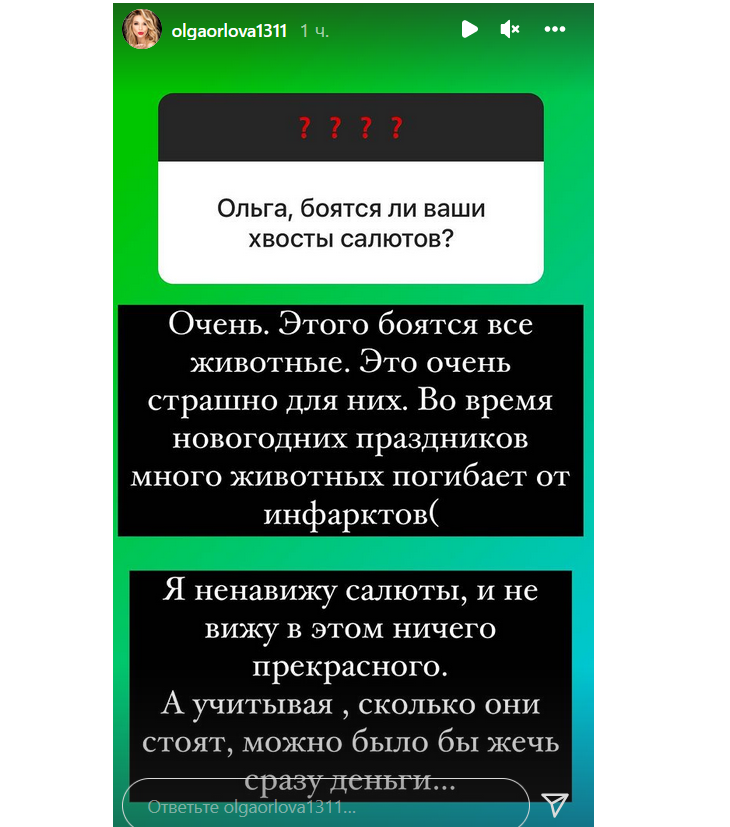 olgaorlova1311 1 ч.

? ? ? ?

Ольга, боятся ли ваши хвосты салютов?

Очень. Этого боятся все животные. Это очень страшно для них. Во время новогодних праздников много животных погибает от инфарктов(

Я ненавижу салюты, и не вижу в этом ничего прекрасного.
А учитывая , сколько они стоят, можно было бы жечь сразу деньги...

Ответьте olgaorlova1311...